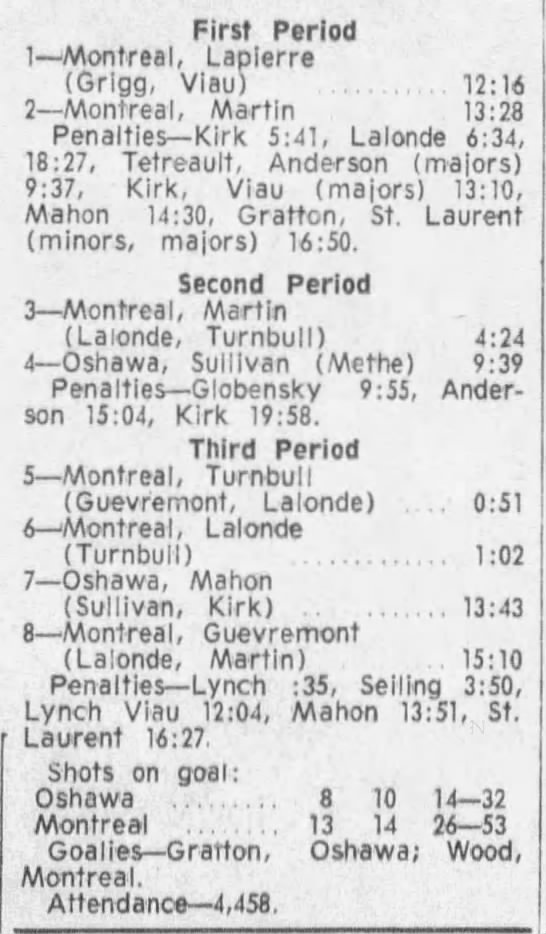 First Period

1—Montreal, Lapierre
(Grigg, Viau) 12:16
2—Montreal, Martin 13:28

Penalties—Kirk 5:41, Lalonde 6:34, 18:27, Tetreault, Anderson (majors) 9:37, Kirk, Viau (majors) 13:10, Mahon 14:30, Gratton, St. Laurent (minors, majors) 16:50.

Second Period

3—Montreal, Martin
(Lalonde, Turnbull) 4:24
4—Oshawa, Sullivan (Methe) 9:39

Penalties—Globensky 9:55, Anderson 15:04, Kirk 19:58.

Third Period

5—Montreal, Turnbull
(Guevremont, Lalonde) 0:51
6—Montreal, Lalonde
(Turnbull) 1:02
7—Oshawa, Mahon
(Sullivan, Kirk) 13:43
8—Montreal, Guevremont
(Lalonde, Martin) 15:10

Penalties—Lynch :35, Seiling 3:50, Lynch Viau 12:04, Mahon 13:51, St. Laurent 16:27.

Shots on goal:
Oshawa 8 10 14—32
Montreal 13 14 26—53

Goalies—Gratton, Oshawa; Wood, Montreal.

Attendance—4,458.